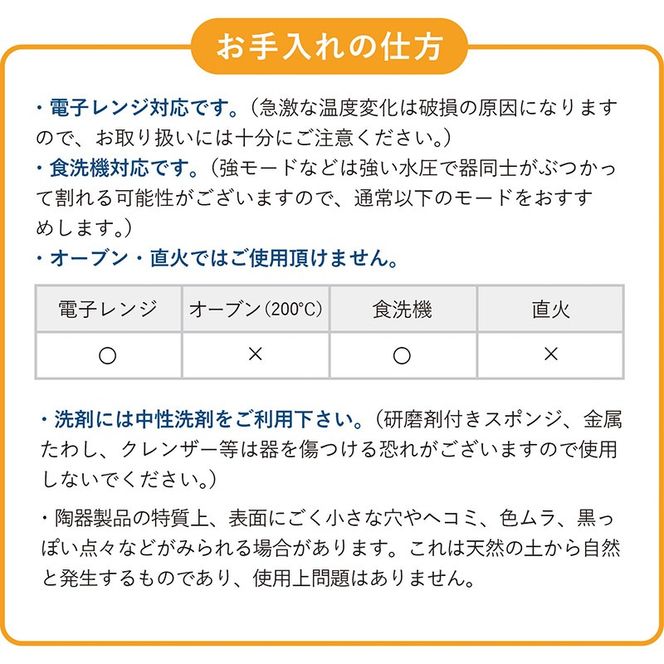 お手入れの仕方

・電子レンジ対応です。（急激な温度変化は破損の原因になりますので、お取り扱いには十分にご注意ください。）
・食洗機対応です。（強モードなどは強い水圧で器同士がぶつかって割れる可能性がございますので、通常以下のモードをおすすめします。）
・オーブン・直火ではご使用頂けません。

| 電子レンジ | オーブン（200℃） | 食洗機 | 直火 |
|---|---|---|---|
| ○ | × | ○ | × |

・洗剤には中性洗剤をご利用下さい。（研磨剤付きスポンジ、金属たわし、クレンザー等は器を傷つける恐れがございますので使用しないでください。）

・陶器製品の特質上、表面にごく小さな穴やヘコミ、色ムラ、黒っぽい点々などがみられる場合があります。これは天然の土から自然と発生するものであり、使用上問題はありません。